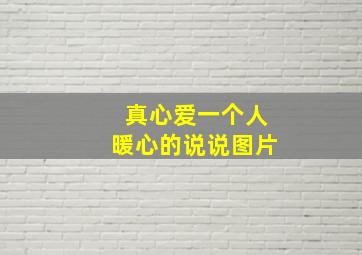 真心爱一个人
暖心的说说图片